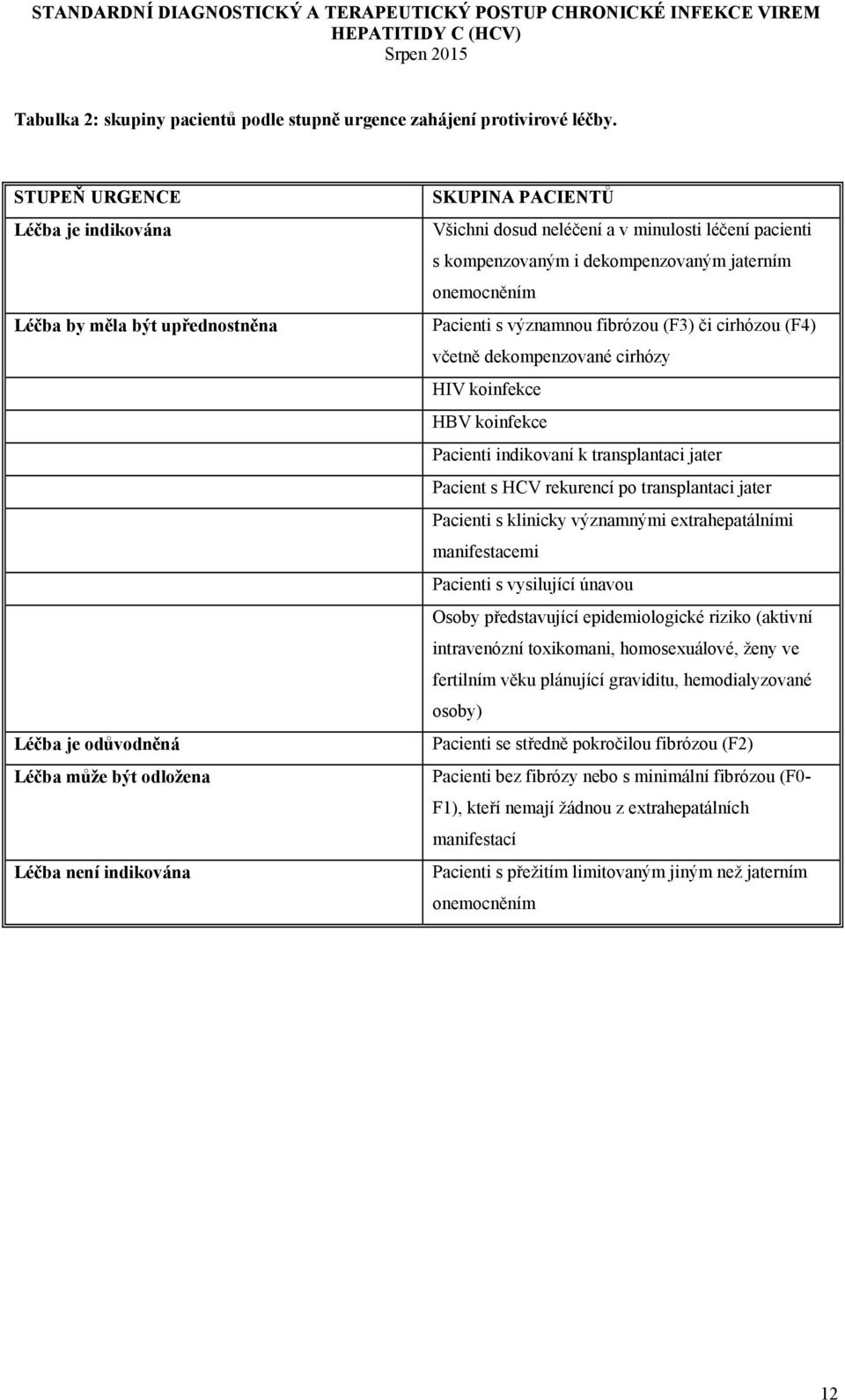 STANDARDNÍ DIAGNOSTICKÝ A TERAPEUTICKÝ POSTUP CHRONICKÉ INFEKCE VIREM HEPATITIDY C (HCV)
Srpen 2015

Tabulka 2: skupiny pacientů podle stupně urgence zahájení protivirové léčby.

| STUPEŇ URGENCE | SKUPINA PACIENTŮ |
|---|---|
| Léčba je indikována | Všichni dosud neléčení a v minulosti léčení pacienti s kompenzovaným i dekompenzovaným jaterním onemocněním |
| Léčba by měla být upřednostněna | Pacienti s významnou fibrózou (F3) či cirhózou (F4) včetně dekompenzované cirhózy |
| | HIV koinfekce |
| | HBV koinfekce |
| | Pacienti indikovaní k transplantaci jater |
| | Pacient s HCV rekurencí po transplantaci jater |
| | Pacienti s klinicky významnými extrahepatálními manifestacemi |
| | Pacienti s vysilující únavou |
| | Osoby představující epidemiologické riziko (aktivní intravenózní toxikomani, homosexuálové, ženy ve fertilním věku plánující graviditu, hemodialyzované osoby) |
| Léčba je odůvodněná | Pacienti se středně pokročilou fibrózou (F2) |
| Léčba může být odložena | Pacienti bez fibrózy nebo s minimální fibrózou (F0-F1), kteří nemají žádnou z extrahepatálních manifestací |
| Léčba není indikována | Pacienti s přežitím limitovaným jiným než jaterním onemocněním |

12